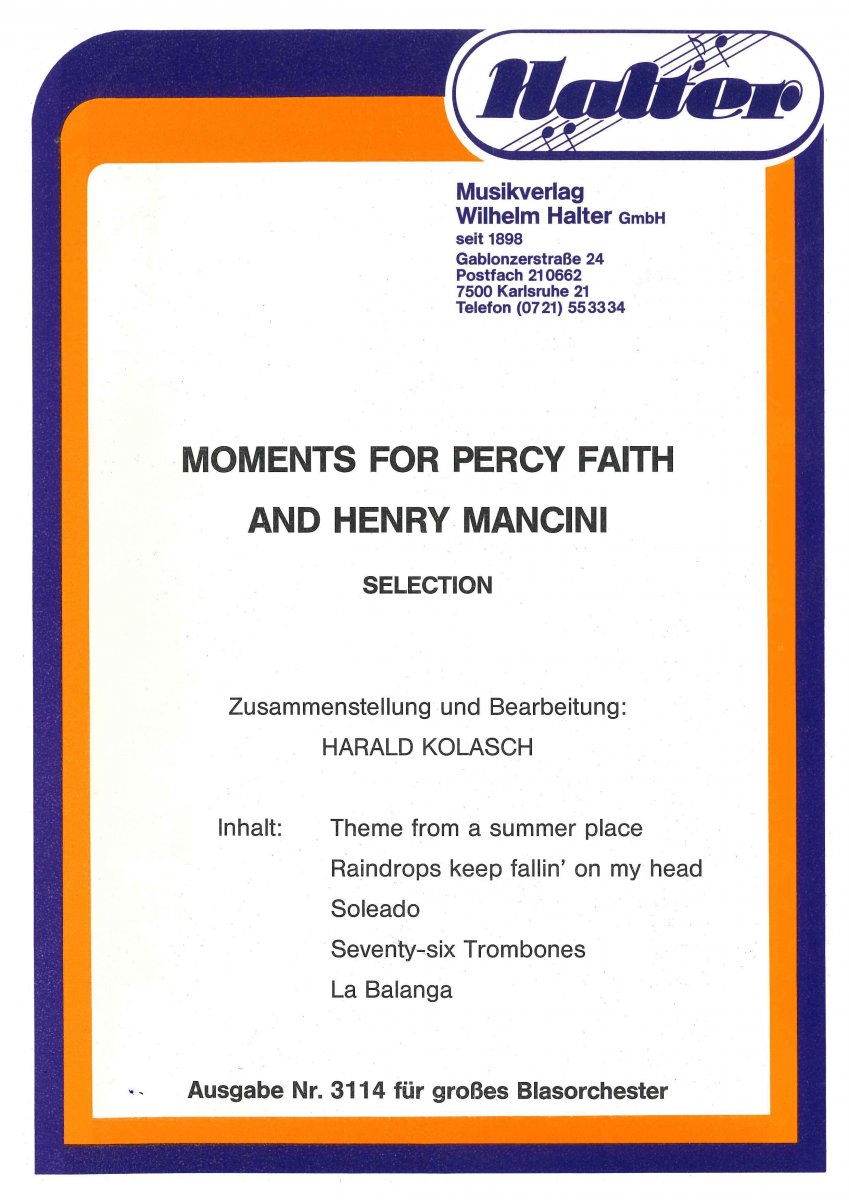 Halter

Musikverlag
Wilhelm Halter GmbH
seit 1898
Gablonzerstraße 24
Postfach 210662
7500 Karlsruhe 21
Telefon (0721) 553334

MOMENTS FOR PERCY FAITH
AND HENRY MANCINI

SELECTION

Zusammenstellung und Bearbeitung:
HARALD KOLASCH

Inhalt: Theme from a summer place
Raindrops keep fallin' on my head
Soleado
Seventy-six Trombones
La Balanga

Ausgabe Nr. 3114 für großes Blasorchester